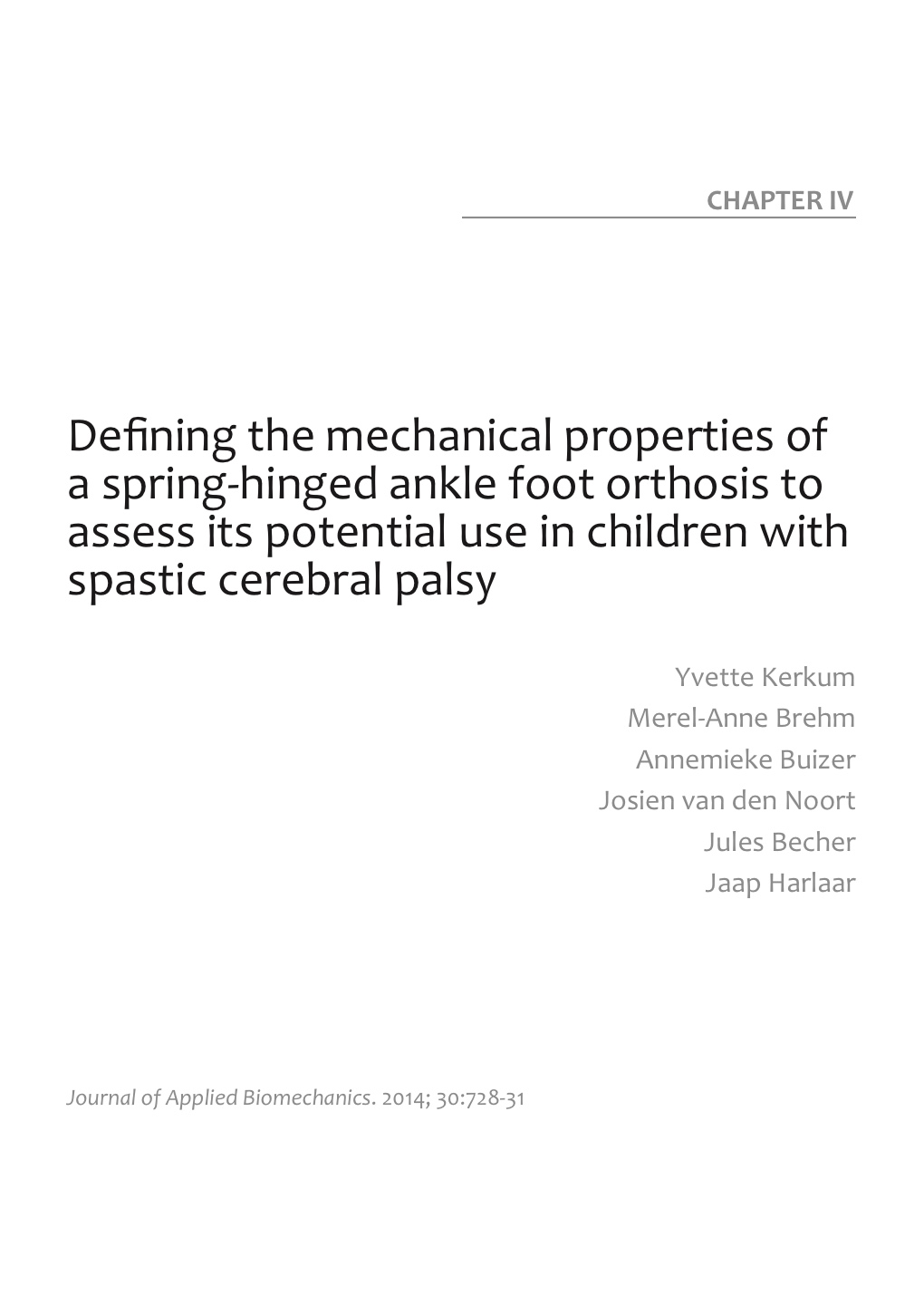 CHAPTER IV

Defining the mechanical properties of a spring-hinged ankle foot orthosis to assess its potential use in children with spastic cerebral palsy

Yvette Kerkum
Merel-Anne Brehm
Annemieke Buizer
Josien van den Noort
Jules Becher
Jaap Harlaar

Journal of Applied Biomechanics. 2014; 30:728-31